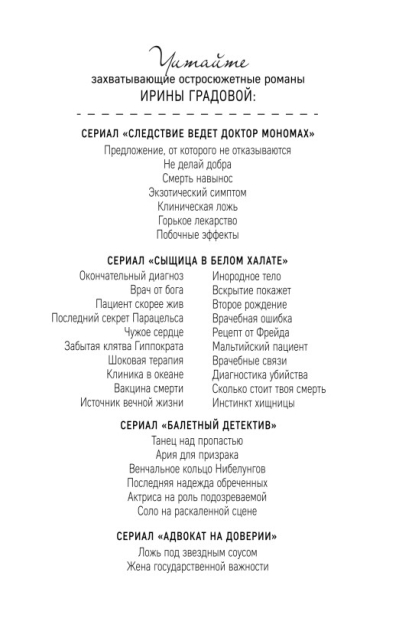 Читайте
захватывающие остросюжетные романы
ИРИНЫ ГРАДОВОЙ:

СЕРИАЛ «СЛЕДСТВИЕ ВЕДЕТ ДОКТОР МОНОМАХ»

Предложение, от которого не отказываются
Не делай добра
Смерть навынос
Экзотический симптом
Клиническая ложь
Горькое лекарство
Побочные эффекты

СЕРИАЛ «СЫЩИЦА В БЕЛОМ ХАЛАТЕ»

Окончательный диагноз
Врач от бога
Пациент скорее жив
Последний секрет Парацельса
Чужое сердце
Забытая клятва Гиппократа
Шоковая терапия
Клиника в океане
Вакцина смерти
Источник вечной жизни

Инородное тело
Вскрытие покажет
Второе рождение
Врачебная ошибка
Рецепт от Фрейда
Мальтийский пациент
Врачебные связи
Диагностика убийства
Сколько стоит твоя смерть
Инстинкт хищницы

СЕРИАЛ «БАЛЕТНЫЙ ДЕТЕКТИВ»

Танец над пропастью
Ария для призрака
Венчальное кольцо Нибелунгов
Последняя надежда обреченных
Актриса на роль подозреваемой
Соло на раскаленной сцене

СЕРИАЛ «АДВОКАТ НА ДОВЕРИИ»

Ложь под звездным соусом
Жена государственной важности